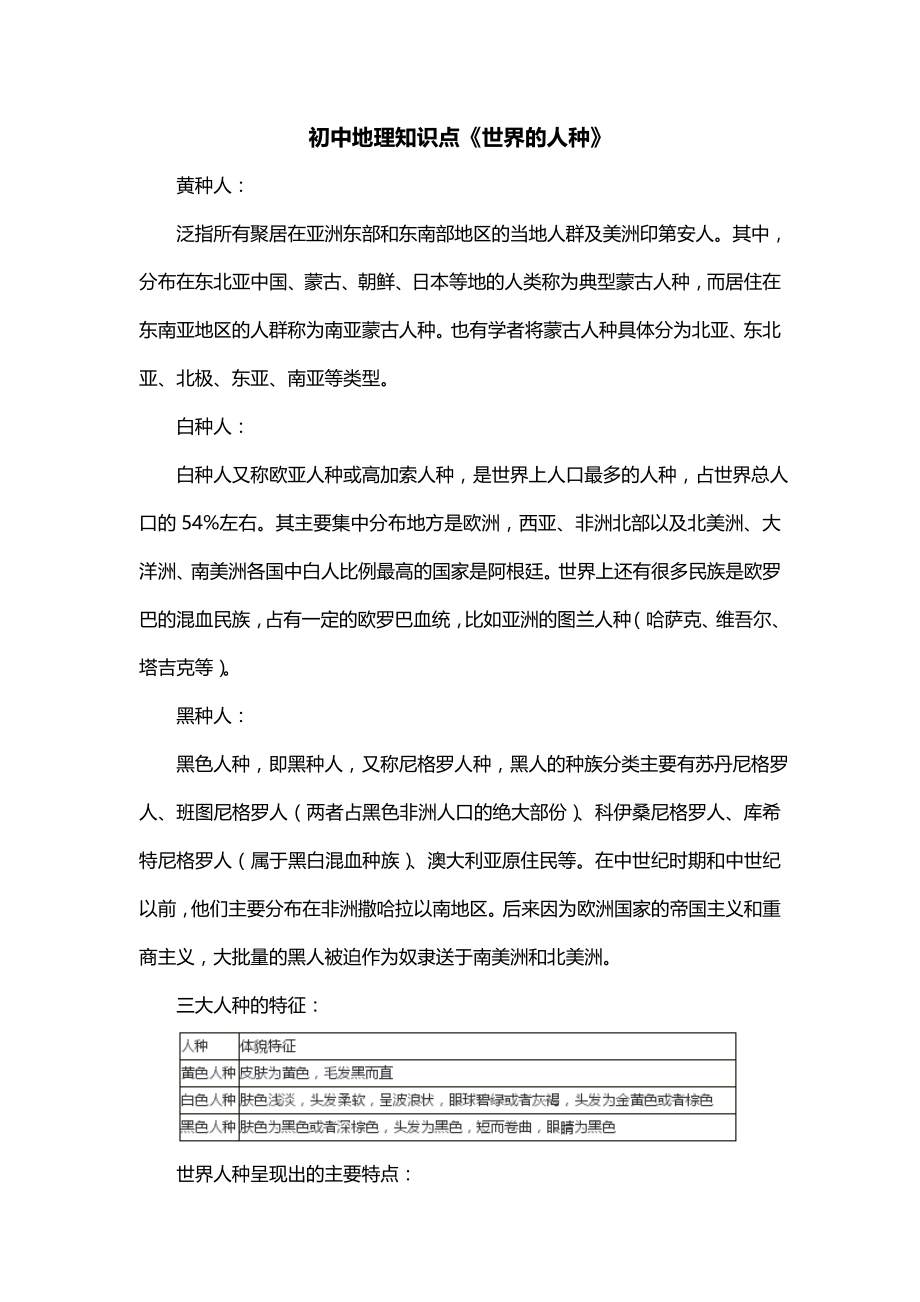 初中地理知识点《世界的人种》

黄种人：

泛指所有聚居在亚洲东部和东南部地区的当地人群及美洲印第安人。其中，分布在东北亚中国、蒙古、朝鲜、日本等地的人类称为典型蒙古人种，而居住在东南亚地区的人群称为南亚蒙古人种。也有学者将蒙古人种具体分为北亚、东北亚、北极、东亚、南亚等类型。

白种人：

白种人又称欧亚人种或高加索人种，是世界上人口最多的人种，占世界总人口的 54%左右。其主要集中分布地方是欧洲，西亚、非洲北部以及北美洲、大洋洲、南美洲各国中白人比例最高的国家是阿根廷。世界上还有很多民族是欧罗巴的混血民族，占有一定的欧罗巴血统，比如亚洲的图兰人种（哈萨克、维吾尔、塔吉克等）。

黑种人：

黑色人种，即黑种人，又称尼格罗人种，黑人的种族分类主要有苏丹尼格罗人、班图尼格罗人（两者占黑色非洲人口的绝大部份）、科伊桑尼格罗人、库希特尼格罗人（属于黑白混血种族）、澳大利亚原住民等。在中世纪时期和中世纪以前，他们主要分布在非洲撒哈拉以南地区。后来因为欧洲国家的帝国主义和重商主义，大批量的黑人被迫作为奴隶送于南美洲和北美洲。

三大人种的特征：

| 人种 | 体貌特征 |
|---|---|
| 黄色人种 | 皮肤为黄色，毛发黑而直 |
| 白色人种 | 肤色浅淡，头发柔软，呈波浪状，眼球碧绿或者灰褐，头发为金黄色或者棕色 |
| 黑色人种 | 肤色为黑色或者深棕色，头发为黑色，短而卷曲，眼睛为黑色 |

世界人种呈现出的主要特点：